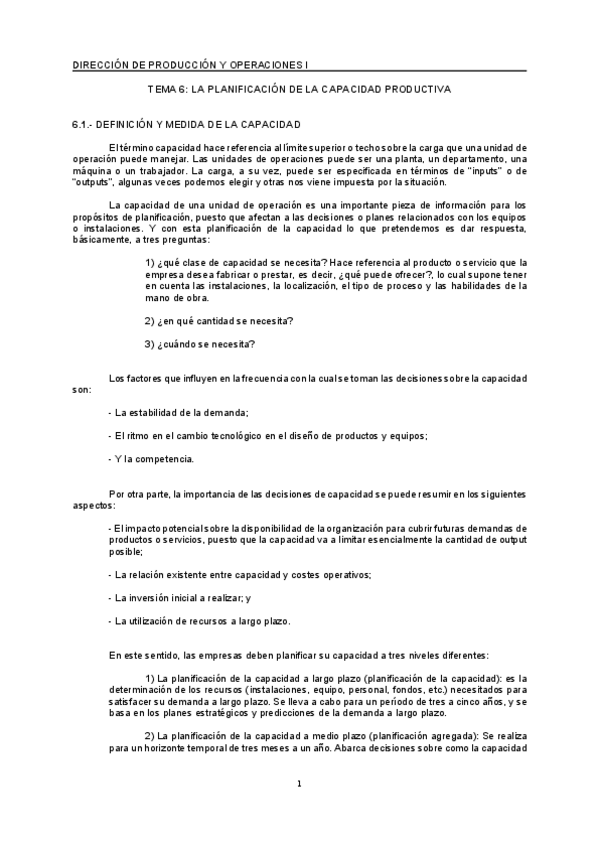 DIRECCIÓN DE PRODUCCIÓN Y OPERACIONES I

TEMA 6: LA PLANIFICACIÓN DE LA CAPACIDAD PRODUCTIVA

6.1.- DEFINICIÓN Y MEDIDA DE LA CAPACIDAD

El término capacidad hace referencia al límite superior o techo sobre la carga que una unidad de operación puede manejar. Las unidades de operaciones puede ser una planta, un departamento, una máquina o un trabajador. La carga, a su vez, puede ser especificada en términos de "inputs" o de "outputs", algunas veces podemos elegir y otras nos viene impuesta por la situación.

La capacidad de una unidad de operación es una importante pieza de información para los propósitos de planificación, puesto que afectan a las decisiones o planes relacionados con los equipos o instalaciones. Y con esta planificación de la capacidad lo que pretendemos es dar respuesta, básicamente, a tres preguntas:

1) ¿qué clase de capacidad se necesita? Hace referencia al producto o servicio que la empresa desea fabricar o prestar, es decir, ¿qué puede ofrecer?, lo cual supone tener en cuenta las instalaciones, la localización, el tipo de proceso y las habilidades de la mano de obra.

2) ¿en qué cantidad se necesita?

3) ¿cuándo se necesita?

Los factores que influyen en la frecuencia con la cual se toman las decisiones sobre la capacidad son:

- La estabilidad de la demanda;

- El ritmo en el cambio tecnológico en el diseño de productos y equipos;

- Y la competencia.

Por otra parte, la importancia de las decisiones de capacidad se puede resumir en los siguientes aspectos:

- El impacto potencial sobre la disponibilidad de la organización para cubrir futuras demandas de productos o servicios, puesto que la capacidad va a limitar esencialmente la cantidad de output posible;

- La relación existente entre capacidad y costes operativos;

- La inversión inicial a realizar; y

- La utilización de recursos a largo plazo.

En este sentido, las empresas deben planificar su capacidad a tres niveles diferentes:

1) La planificación de la capacidad a largo plazo (planificación de la capacidad): es la determinación de los recursos (instalaciones, equipo, personal, fondos, etc.) necesitados para satisfacer su demanda a largo plazo. Se lleva a cabo para un período de tres a cinco años, y se basa en los planes estratégicos y predicciones de la demanda a largo plazo.

2) La planificación de la capacidad a medio plazo (planificación agregada): Se realiza para un horizonte temporal de tres meses a un año. Abarca decisiones sobre como la capacidad

1